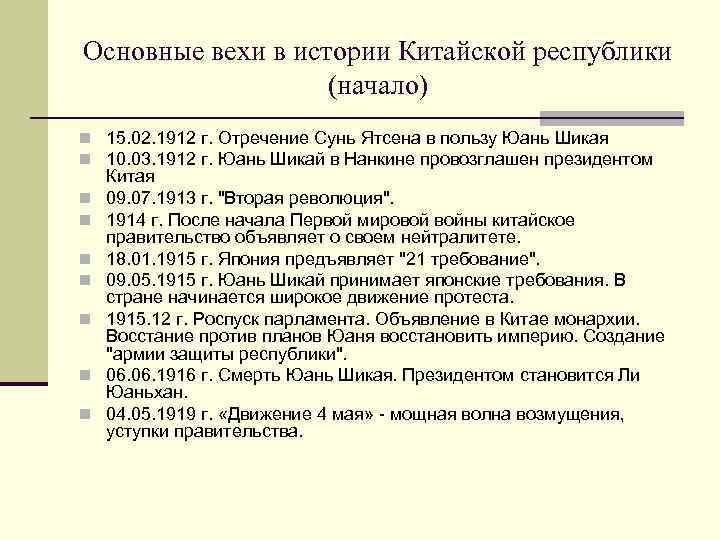 Основные вехи в истории Китайской республики (начало)

- 15.02.1912 г. Отречение Сунь Ятсена в пользу Юань Шикая
- 10.03.1912 г. Юань Шикай в Нанкине провозглашен президентом Китая
- 09.07.1913 г. "Вторая революция".
- 1914 г. После начала Первой мировой войны китайское правительство объявляет о своем нейтралитете.
- 18.01.1915 г. Япония предъявляет "21 требование".
- 09.05.1915 г. Юань Шикай принимает японские требования. В стране начинается широкое движение протеста.
- 1915.12 г. Роспуск парламента. Объявление в Китае монархии. Восстание против планов Юаня восстановить империю. Создание "армии защиты республики".
- 06.06.1916 г. Смерть Юань Шикая. Президентом становится Ли Юаньхан.
- 04.05.1919 г. «Движение 4 мая» - мощная волна возмущения, уступки правительства.